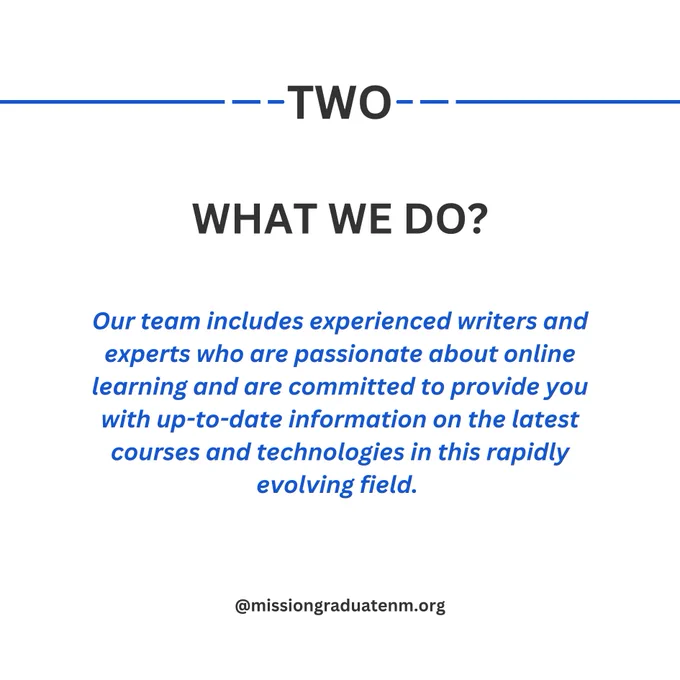 TWO

WHAT WE DO?

Our team includes experienced writers and experts who are passionate about online learning and are committed to provide you with up-to-date information on the latest courses and technologies in this rapidly evolving field.

@missiongraduatenm.org